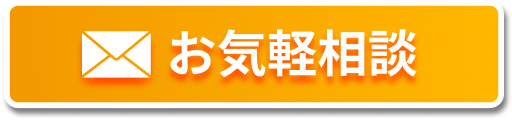 お気軽相談